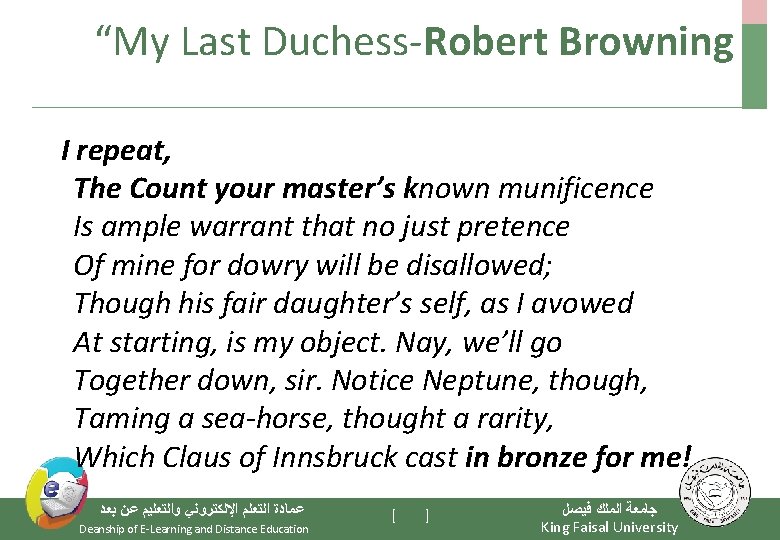 "My Last Duchess-Robert Browning

I repeat,
The Count your master's known munificence
Is ample warrant that no just pretence
Of mine for dowry will be disallowed;
Though his fair daughter's self, as I avowed
At starting, is my object. Nay, we'll go
Together down, sir. Notice Neptune, though,
Taming a sea-horse, thought a rarity,
Which Claus of Innsbruck cast in bronze for me!

عمادة التعلم الإلكتروني والتعليم عن بعد
Deanship of E-Learning and Distance Education

[ ]

جامعة الملك فيصل
King Faisal University